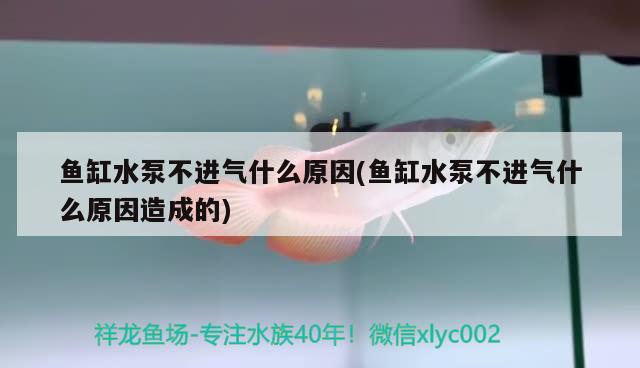 鱼缸水泵不进气什么原因(鱼缸水泵不进气什么原因造成的)

祥龙鱼场-专注水族40年！微信xlyc002